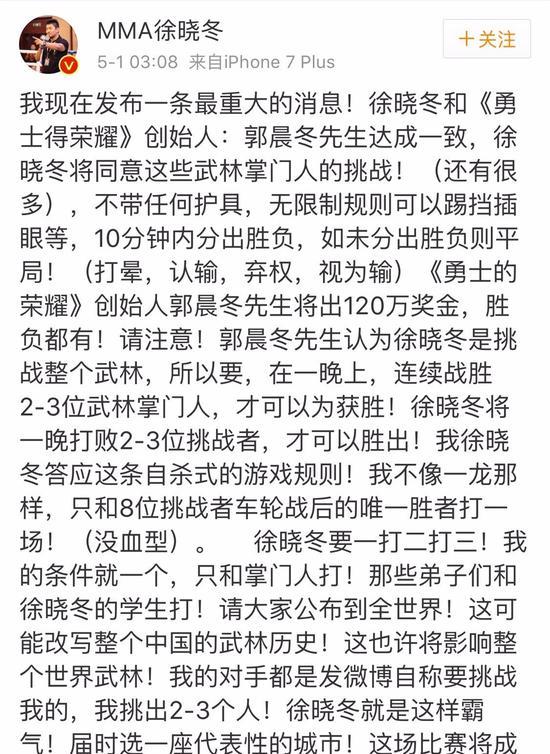 MMA徐晓冬
5-1 03:08 来自iPhone 7 Plus
+关注

我现在发布一条最重大的消息！徐晓冬和《勇士得荣耀》创始人：郭晨冬先生达成一致，徐晓冬将同意这些武林掌门人的挑战！（还有很多），不带任何护具，无限制规则可以踢挡插眼等，10分钟内分出胜负，如未分出胜负则平局！（打晕，认输，弃权，视为输）《勇士的荣耀》创始人郭晨冬先生将出120万奖金，胜负都有！请注意！郭晨冬先生认为徐晓冬是挑战整个武林，所以要，在一晚上，连续战胜2-3位武林掌门人，才可以为获胜！徐晓冬将一晚打败2-3位挑战者，才可以胜出！我徐晓冬答应这条自杀式的游戏规则！我不像一龙那样，只和8位挑战者车轮战后的唯一胜者打一场！（没血型）。 徐晓冬要一打二打三！我的条件就一个，只和掌门人打！那些弟子们和徐晓冬的学生打！请大家公布到全世界！这可能改写整个中国的武林历史！这也许将影响整个世界武林！我的对手都是发微博自称要挑战我的，我挑出2-3个人！徐晓冬就是这样霸气！届时选一座代表性的城市！这场比赛将成